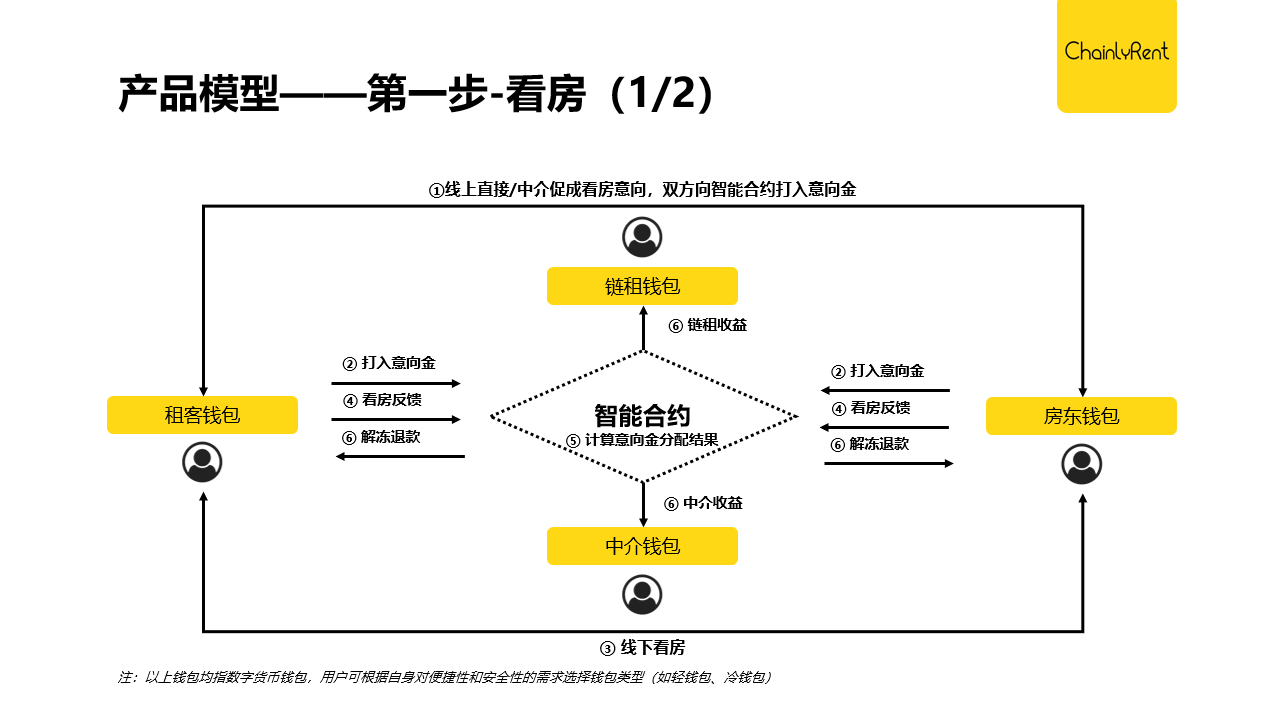 ChainlyRent

产品模型——第一步-看房（1/2）

①线上直接/中介促成看房意向，双方向智能合约打入意向金

链租钱包

⑥ 链租收益

② 打入意向金

④ 看房反馈

⑥ 解冻退款

租客钱包

智能合约

⑤ 计算意向金分配结果

② 打入意向金

④ 看房反馈

⑥ 解冻退款

房东钱包

⑥ 中介收益

中介钱包

③ 线下看房

注：以上钱包均指数字货币钱包，用户可根据自身对便捷性和安全性的需求选择钱包类型（如轻钱包、冷钱包）